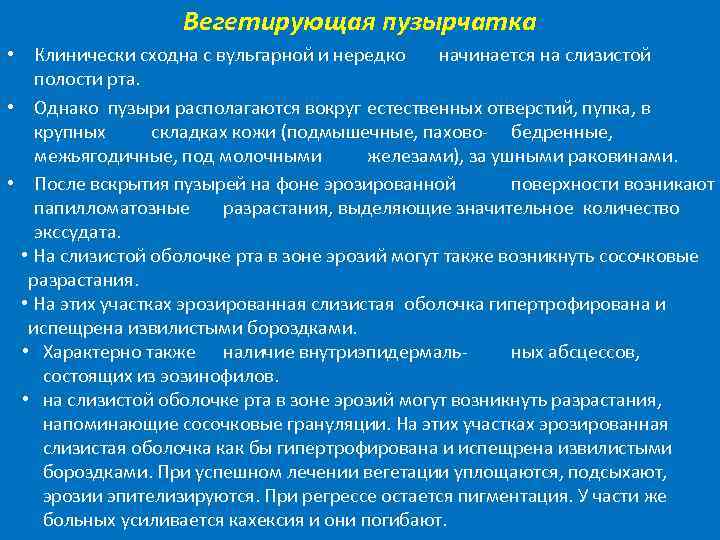 Вегетирующая пузырчатка

• Клинически сходна с вульгарной и нередко начинается на слизистой полости рта.

• Однако пузыри располагаются вокруг естественных отверстий, пупка, в крупных складках кожи (подмышечные, пахово- бедренные, межъягодичные, под молочными железами), за ушными раковинами.

• После вскрытия пузырей на фоне эрозированной поверхности возникают папилломатозные разрастания, выделяющие значительное количество экссудата.

• На слизистой оболочке рта в зоне эрозий могут также возникнуть сосочковые разрастания.

• На этих участках эрозированная слизистая оболочка гипертрофирована и испещрена извилистыми бороздками.

• Характерно также наличие внутриэпидермаль- ных абсцессов, состоящих из эозинофилов.

• на слизистой оболочке рта в зоне эрозий могут возникнуть разрастания, напоминающие сосочковые грануляции. На этих участках эрозированная слизистая оболочка как бы гипертрофирована и испещрена извилистыми бороздками. При успешном лечении вегетации уплощаются, подсыхают, эрозии эпителизируются. При регрессе остается пигментация. У части же больных усиливается кахексия и они погибают.